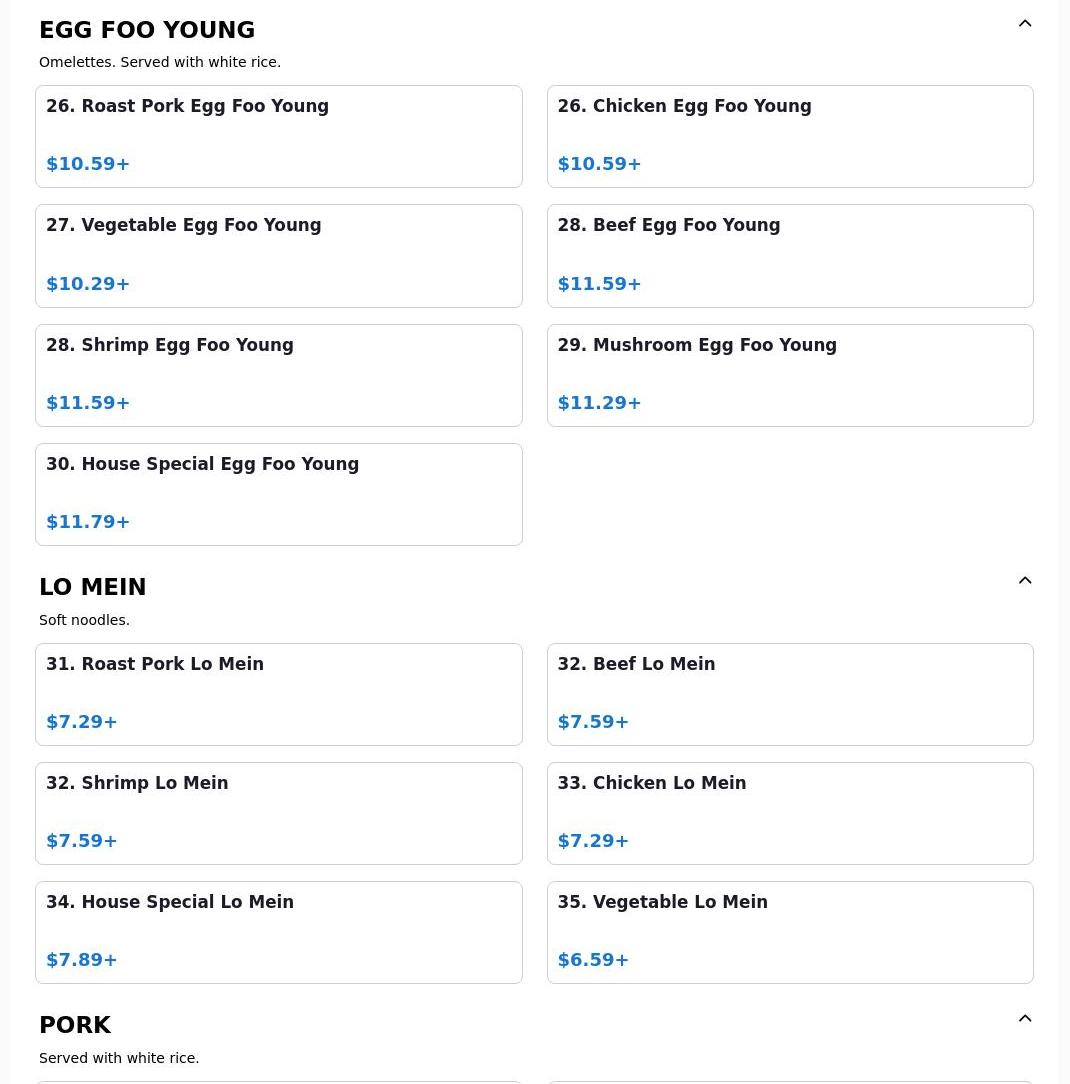 EGG FOO YOUNG

Omelettes. Served with white rice.

26. Roast Pork Egg Foo Young

$10.59+

26. Chicken Egg Foo Young

$10.59+

27. Vegetable Egg Foo Young

$10.29+

28. Beef Egg Foo Young

$11.59+

28. Shrimp Egg Foo Young

$11.59+

29. Mushroom Egg Foo Young

$11.29+

30. House Special Egg Foo Young

$11.79+

LO MEIN

Soft noodles.

31. Roast Pork Lo Mein

$7.29+

32. Beef Lo Mein

$7.59+

32. Shrimp Lo Mein

$7.59+

33. Chicken Lo Mein

$7.29+

34. House Special Lo Mein

$7.89+

35. Vegetable Lo Mein

$6.59+

PORK

Served with white rice.